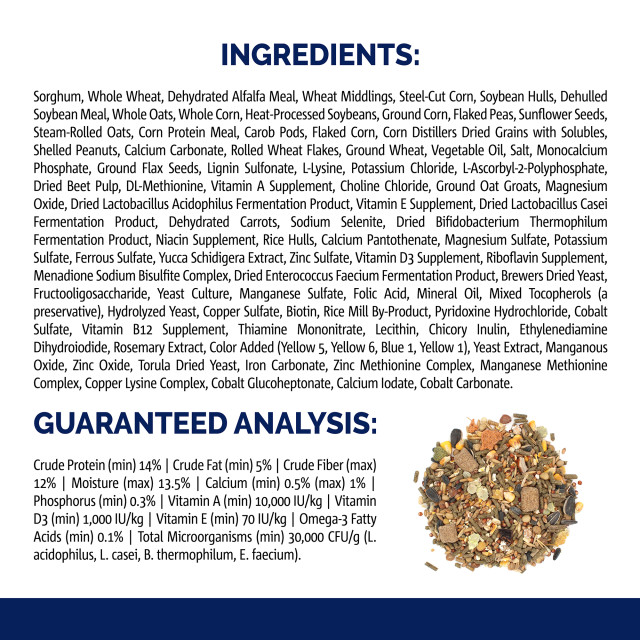 INGREDIENTS:

Sorghum, Whole Wheat, Dehydrated Alfalfa Meal, Wheat Middlings, Steel-Cut Corn, Soybean Hulls, Dehulled Soybean Meal, Whole Oats, Whole Corn, Heat-Processed Soybeans, Ground Corn, Flaked Peas, Sunflower Seeds, Steam-Rolled Oats, Corn Protein Meal, Carob Pods, Flaked Corn, Corn Distillers Dried Grains with Solubles, Shelled Peanuts, Calcium Carbonate, Rolled Wheat Flakes, Ground Wheat, Vegetable Oil, Salt, Monocalcium Phosphate, Ground Flax Seeds, Lignin Sulfonate, L-Lysine, Potassium Chloride, L-Ascorbyl-2-Polyphosphate, Dried Beet Pulp, DL-Methionine, Vitamin A Supplement, Choline Chloride, Ground Oat Groats, Magnesium Oxide, Dried Lactobacillus Acidophilus Fermentation Product, Vitamin E Supplement, Dried Lactobacillus Casei Fermentation Product, Dehydrated Carrots, Sodium Selenite, Dried Bifidobacterium Thermophilum Fermentation Product, Niacin Supplement, Rice Hulls, Calcium Pantothenate, Magnesium Sulfate, Potassium Sulfate, Ferrous Sulfate, Yucca Schidigera Extract, Zinc Sulfate, Vitamin D3 Supplement, Riboflavin Supplement, Menadione Sodium Bisulfite Complex, Dried Enterococcus Faecium Fermentation Product, Brewers Dried Yeast, Fructooligosaccharide, Yeast Culture, Manganese Sulfate, Folic Acid, Mineral Oil, Mixed Tocopherols (a preservative), Hydrolyzed Yeast, Copper Sulfate, Biotin, Rice Mill By-Product, Pyridoxine Hydrochloride, Cobalt Sulfate, Vitamin B12 Supplement, Thiamine Mononitrate, Lecithin, Chicory Inulin, Ethylenediamine Dihydroiodide, Rosemary Extract, Color Added (Yellow 5, Yellow 6, Blue 1, Yellow 1), Yeast Extract, Manganous Oxide, Zinc Oxide, Torula Dried Yeast, Iron Carbonate, Zinc Methionine Complex, Manganese Methionine Complex, Copper Lysine Complex, Cobalt Glucoheptonate, Calcium Iodate, Cobalt Carbonate.

GUARANTEED ANALYSIS:

Crude Protein (min) 14% | Crude Fat (min) 5% | Crude Fiber (max) 12% | Moisture (max) 13.5% | Calcium (min) 0.5% (max) 1% | Phosphorus (min) 0.3% | Vitamin A (min) 10,000 IU/kg | Vitamin D3 (min) 1,000 IU/kg | Vitamin E (min) 70 IU/kg | Omega-3 Fatty Acids (min) 0.1% | Total Microorganisms (min) 30,000 CFU/g (L. acidophilus, L. casei, B. thermophilum, E. faecium).